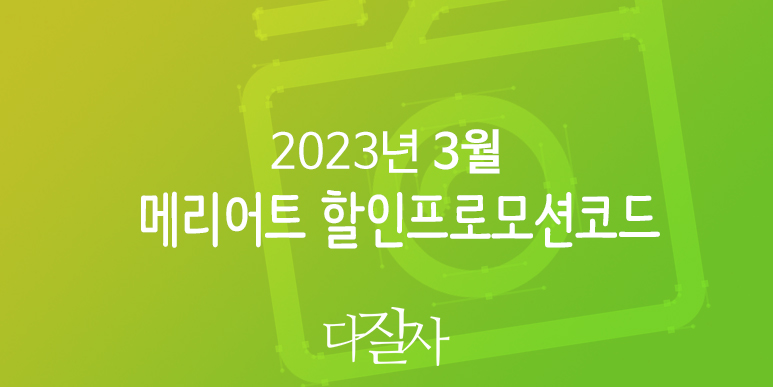 2023년 3월
메리어트 할인프로모션코드

다잘사